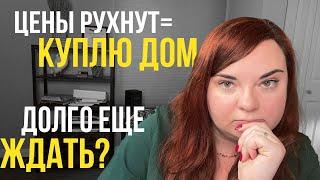 ЦЕНЫ РУХНУТ=
КУПЛЮ ДОМ

ДОЛГО ЕЩЕ
ЖДАТЬ?